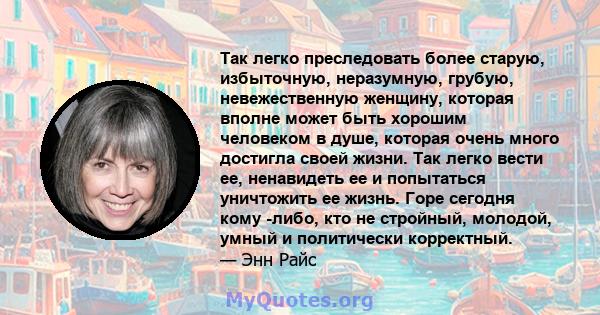 Так легко преследовать более старую, избыточную, неразумную, грубую, невежественную женщину, которая вполне может быть хорошим человеком в душе, которая очень много достигла своей жизни. Так легко вести ее, ненавидеть ее и попытаться уничтожить ее жизнь. Горе сегодня кому -либо, кто не стройный, молодой, умный и политически корректный.
— Энн Райс

MyQuotes.org